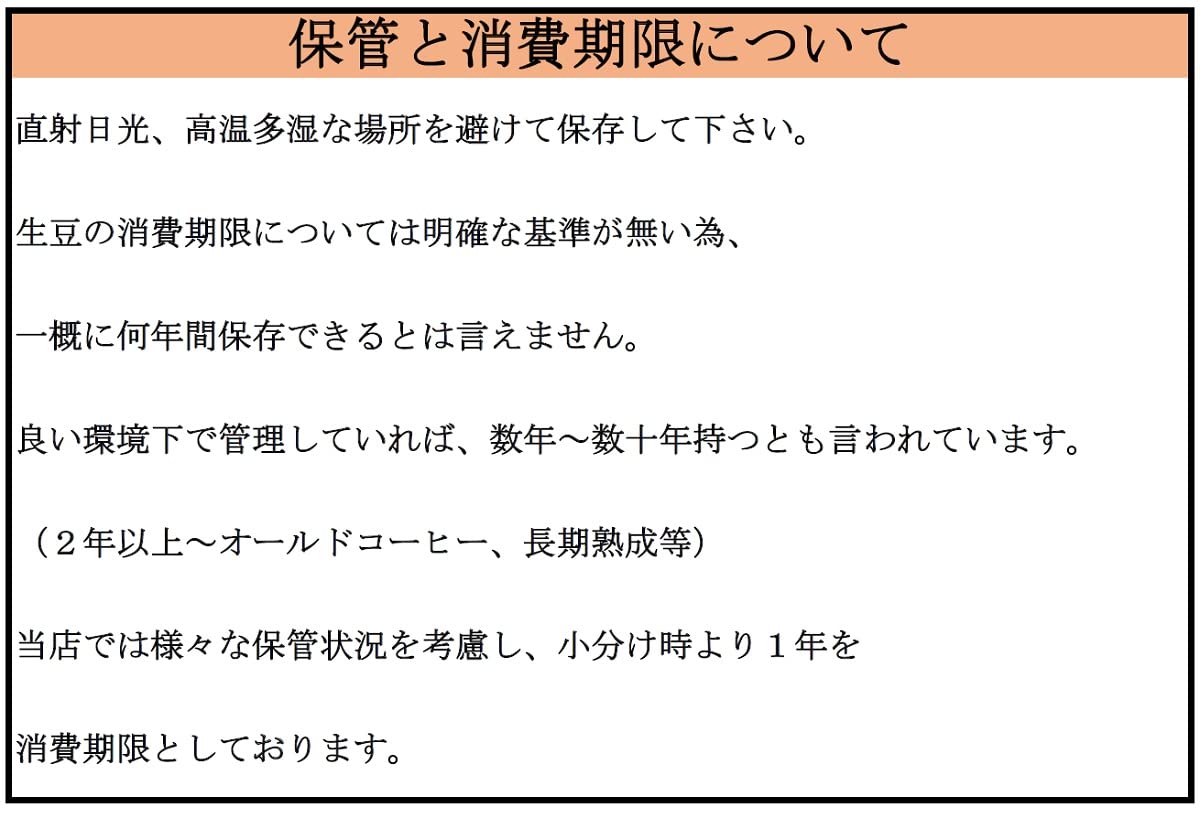 保管と消費期限について

直射日光、高温多湿な場所を避けて保存して下さい。

生豆の消費期限については明確な基準が無い為、

一概に何年間保存できるとは言えません。

良い環境下で管理していれば、数年～数十年持つとも言われています。

（２年以上～オールドコーヒー、長期熟成等）

当店では様々な保管状況を考慮し、小分け時より１年を

消費期限としております。